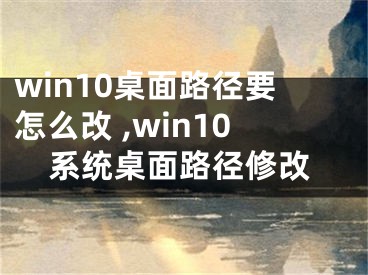 win10桌面路径要怎么改 ,win10系统桌面路径修改